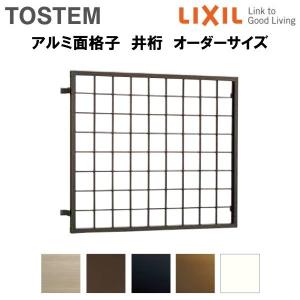 TOSTEM

LIXIL Link to Good Living

アルミ面格子　井桁　オーダーサイズ